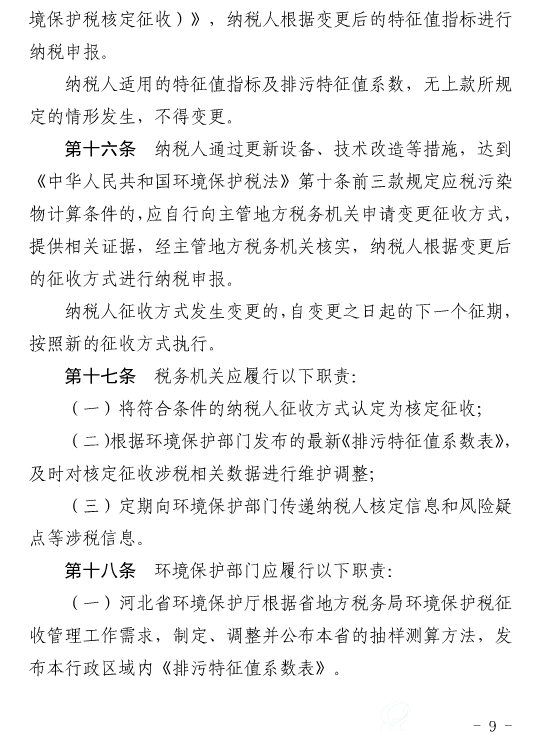 境保护税核定征收）》，纳税人根据变更后的特征值指标进行纳税申报。

纳税人适用的特征值指标及排污特征值系数，无上款所规定的情形发生，不得变更。

第十六条　纳税人通过更新设备、技术改造等措施，达到《中华人民共和国环境保护税法》第十条前三款规定应税污染物计算条件的，应自行向主管地方税务机关申请变更征收方式，提供相关证据，经主管地方税务机关核实，纳税人根据变更后的征收方式进行纳税申报。

纳税人征收方式发生变更的，自变更之日起的下一个征期，按照新的征收方式执行。

第十七条　税务机关应履行以下职责：

（一）将符合条件的纳税人征收方式认定为核定征收；

（二）根据环境保护部门发布的最新《排污特征值系数表》，及时对核定征收涉税相关数据进行维护调整；

（三）定期向环境保护部门传递纳税人核定信息和风险疑点等涉税信息。

第十八条　环境保护部门应履行以下职责：

（一）河北省环境保护厅根据省地方税务局环境保护税征收管理工作需求，制定、调整并公布本省的抽样测算方法，发布本行政区域内《排污特征值系数表》。

- 9 -